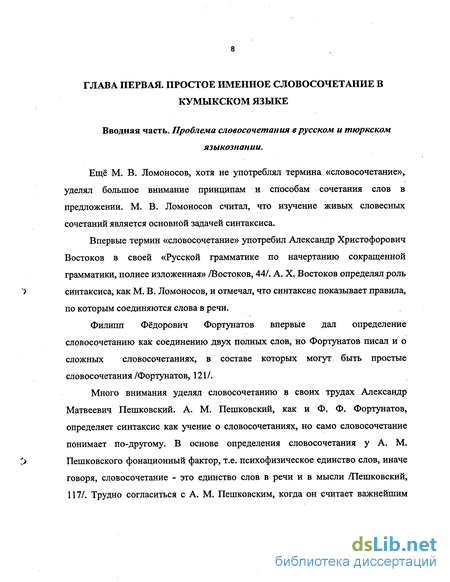 8

ГЛАВА ПЕРВАЯ. ПРОСТОЕ ИМЕННОЕ СЛОВОСОЧЕТАНИЕ В КУМЫКСКОМ ЯЗЫКЕ

Вводная часть. Проблема словосочетания в русском и тюркском языкознании.

Ещё М. В. Ломоносов, хотя не употреблял термина «словосочетание», уделял большое внимание принципам и способам сочетания слов в предложении. М. В. Ломоносов считал, что изучение живых словесных сочетаний является основной задачей синтаксиса.

Впервые термин «словосочетание» употребил Александр Христофорович Востоков в своей «Русской грамматике по начертанию сокращенной грамматики, полнее изложенная» /Востоков, 44/. А. Х. Востоков определял роль синтаксиса, как М. В. Ломоносов, и отмечал, что синтаксис показывает правила, по которым соединяются слова в речи.

Филипп Фёдорович Фортунатов впервые дал определение словосочетанию как соединению двух полных слов, но Фортунатов писал и о сложных словосочетаниях, в составе которых могут быть простые словосочетания /Фортунатов, 121/.

Много внимания уделял словосочетанию в своих трудах Александр Матвеевич Пешковский. А. М. Пешковский, как и Ф. Ф. Фортунатов, определяет синтаксис как учение о словосочетаниях, но само словосочетание понимает по-другому. В основе определения словосочетания у А. М. Пешковского фонационный фактор, т.е. психофизическое единство слов, иначе говоря, словосочетание - это единство слов в речи и в мысли /Пешковский, 117/. Трудно согласиться с А. М. Пешковским, когда он считает важнейшим

dsLib.net
библиотека диссертаций